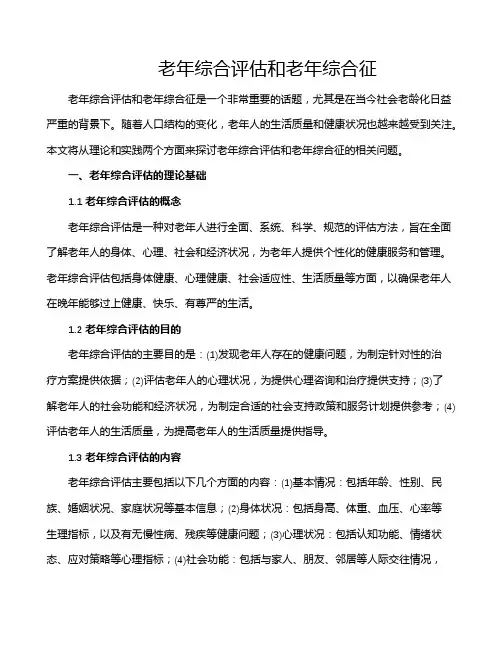 老年综合评估和老年综合征

老年综合评估和老年综合征是一个非常重要的话题，尤其是在当今社会老龄化日益严重的背景下。随着人口结构的变化，老年人的生活质量和健康状况也越来越受到关注。本文将从理论和实践两个方面来探讨老年综合评估和老年综合征的相关问题。

一、老年综合评估的理论基础

1.1 老年综合评估的概念

老年综合评估是一种对老年人进行全面、系统、科学、规范的评估方法，旨在全面了解老年人的身体、心理、社会和经济状况，为老年人提供个性化的健康服务和管理。老年综合评估包括身体健康、心理健康、社会适应性、生活质量等方面，以确保老年人在晚年能够过上健康、快乐、有尊严的生活。

1.2 老年综合评估的目的

老年综合评估的主要目的是：(1)发现老年人存在的健康问题，为制定针对性的治疗方案提供依据；(2)评估老年人的心理状况，为提供心理咨询和治疗提供支持；(3)了解老年人的社会功能和经济状况，为制定合适的社会支持政策和服务计划提供参考；(4)评估老年人的生活质量，为提高老年人的生活质量提供指导。

1.3 老年综合评估的内容

老年综合评估主要包括以下几个方面的内容：(1)基本情况：包括年龄、性别、民族、婚姻状况、家庭状况等基本信息；(2)身体状况：包括身高、体重、血压、心率等生理指标，以及有无慢性病、残疾等健康问题；(3)心理状况：包括认知功能、情绪状态、应对策略等心理指标；(4)社会功能：包括与家人、朋友、邻居等人际交往情况，